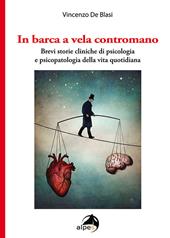 Vincenzo De Blasi

In barca a vela contromano

Brevi storie cliniche di psicologia e psicopatologia della vita quotidiana

alpes